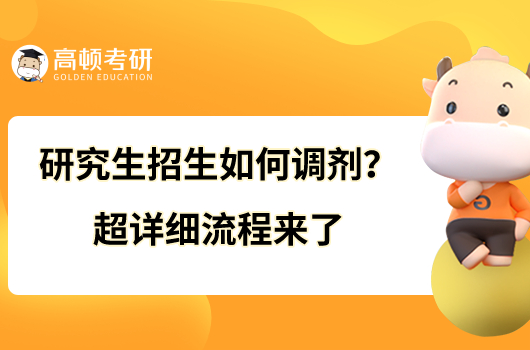 高顿考研
GOLDEN EDUCATION

研究生招生如何调剂？
超详细流程来了